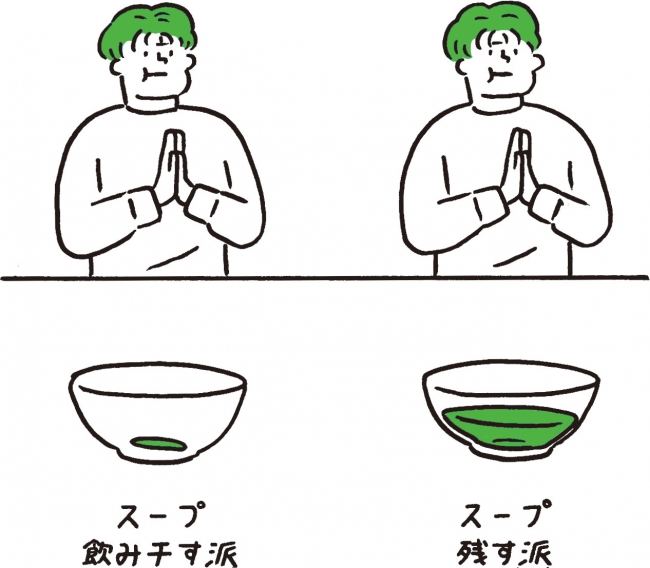 スープ
飲み干す派

スープ
残す派